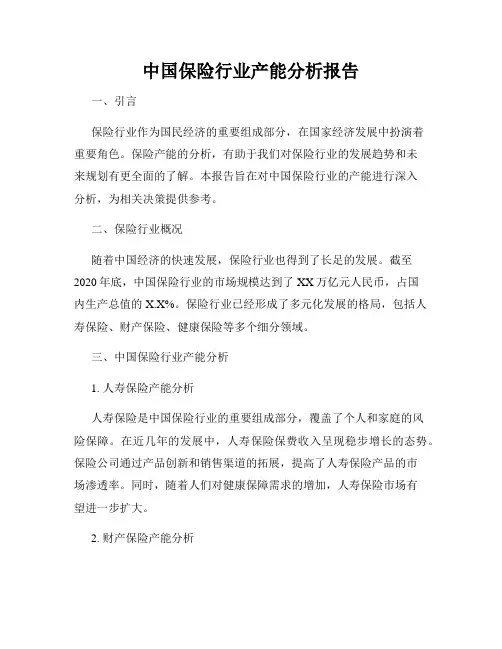 中国保险行业产能分析报告

一、引言

保险行业作为国民经济的重要组成部分，在国家经济发展中扮演着重要角色。保险产能的分析，有助于我们对保险行业的发展趋势和未来规划有更全面的了解。本报告旨在对中国保险行业的产能进行深入分析，为相关决策提供参考。

二、保险行业概况

随着中国经济的快速发展，保险行业也得到了长足的发展。截至2020年底，中国保险行业的市场规模达到了XX万亿元人民币，占国内生产总值的X.X%。保险行业已经形成了多元化发展的格局，包括人寿保险、财产保险、健康保险等多个细分领域。

三、中国保险行业产能分析

1. 人寿保险产能分析

人寿保险是中国保险行业的重要组成部分，覆盖了个人和家庭的风险保障。在近几年的发展中，人寿保险保费收入呈现稳步增长的态势。保险公司通过产品创新和销售渠道的拓展，提高了人寿保险产品的市场渗透率。同时，随着人们对健康保障需求的增加，人寿保险市场有望进一步扩大。

2. 财产保险产能分析